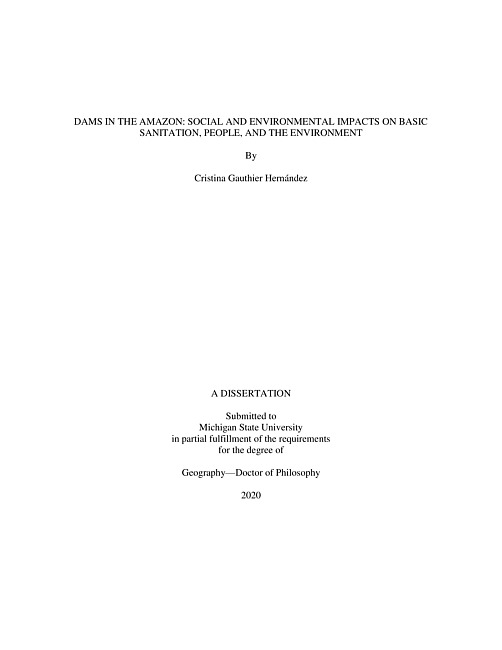 DAMS IN THE AMAZON: SOCIAL AND ENVIRONMENTAL IMPACTS ON BASIC SANITATION, PEOPLE, AND THE ENVIRONMENT

By

Cristina Gauthier Hernández

A DISSERTATION

Submitted to
Michigan State University
in partial fulfillment of the requirements
for the degree of

Geography—Doctor of Philosophy

2020